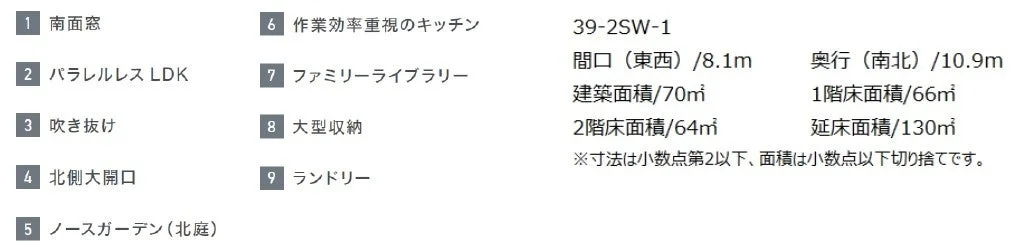 1 南面窓

2 パラレルレス LDK

3 吹き抜け

4 北側大開口

5 ノースガーデン（北庭）

6 作業効率重視のキッチン

7 ファミリーライブラリー

8 大型収納

9 ランドリー

39-2SW-1

間口（東西）/8.1m　奥行（南北）/10.9m

建築面積/70㎡　1階床面積/66㎡

2階床面積/64㎡　延床面積/130㎡

※寸法は小数点第2以下、面積は小数点以下切り捨てです。